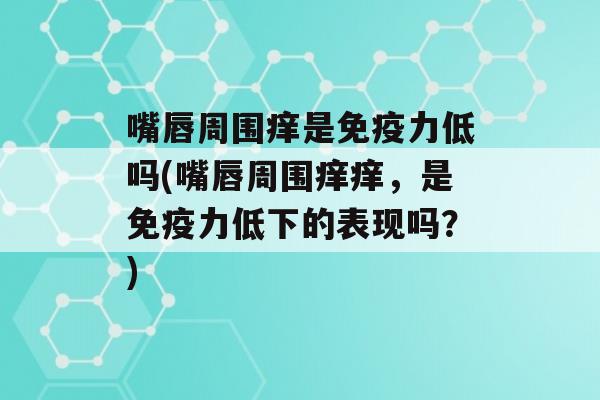 嘴唇周围痒是免疫力低吗(嘴唇周围痒痒，是免疫力低下的表现吗？)